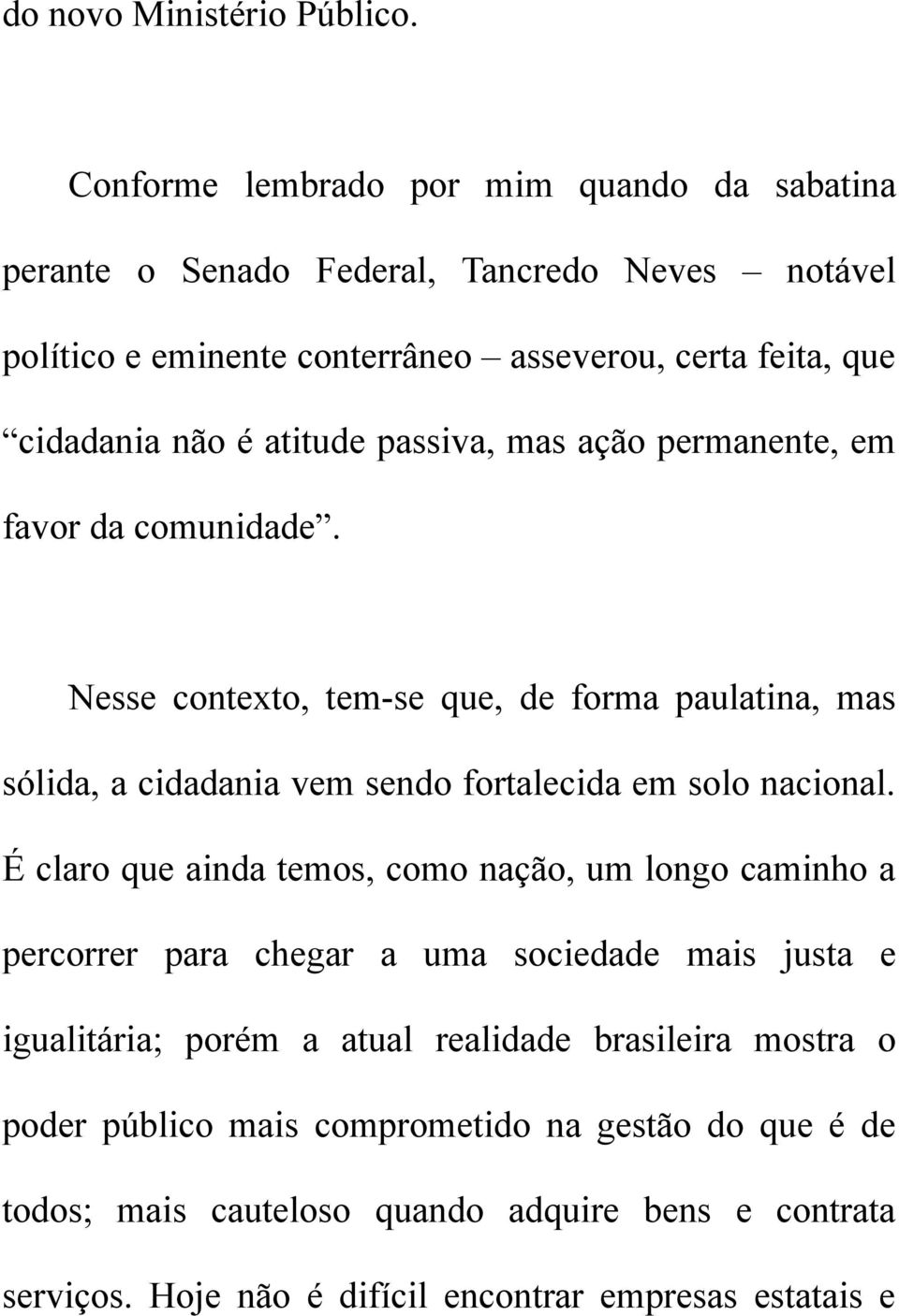 do novo Ministério Público.

Conforme lembrado por mim quando da sabatina perante o Senado Federal, Tancredo Neves – notável político e eminente conterrâneo – asseverou, certa feita, que “cidadania não é atitude passiva, mas ação permanente, em favor da comunidade”.

Nesse contexto, tem-se que, de forma paulatina, mas sólida, a cidadania vem sendo fortalecida em solo nacional. É claro que ainda temos, como nação, um longo caminho a percorrer para chegar a uma sociedade mais justa e igualitária; porém a atual realidade brasileira mostra o poder público mais comprometido na gestão do que é de todos; mais cauteloso quando adquire bens e contrata serviços. Hoje não é difícil encontrar empresas estatais e